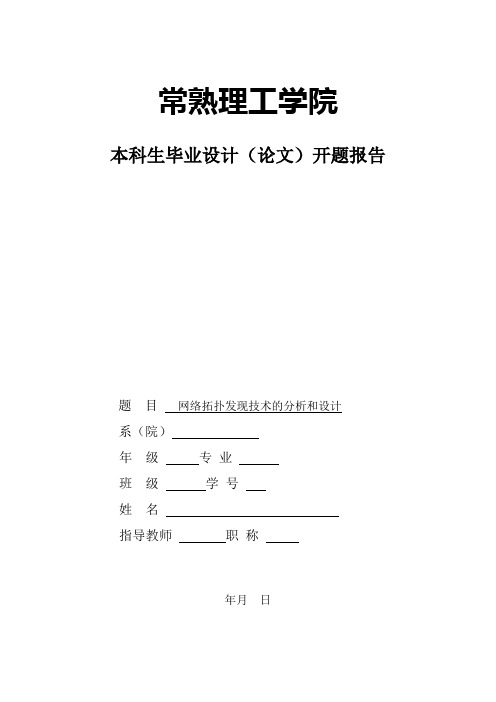 常熟理工学院

本科生毕业设计（论文）开题报告

题　目　网络拓扑发现技术的分析和设计

系（院）

年　级　　专　业

班　级　　学　号

姓　名

指导教师　　职　称

年月　日